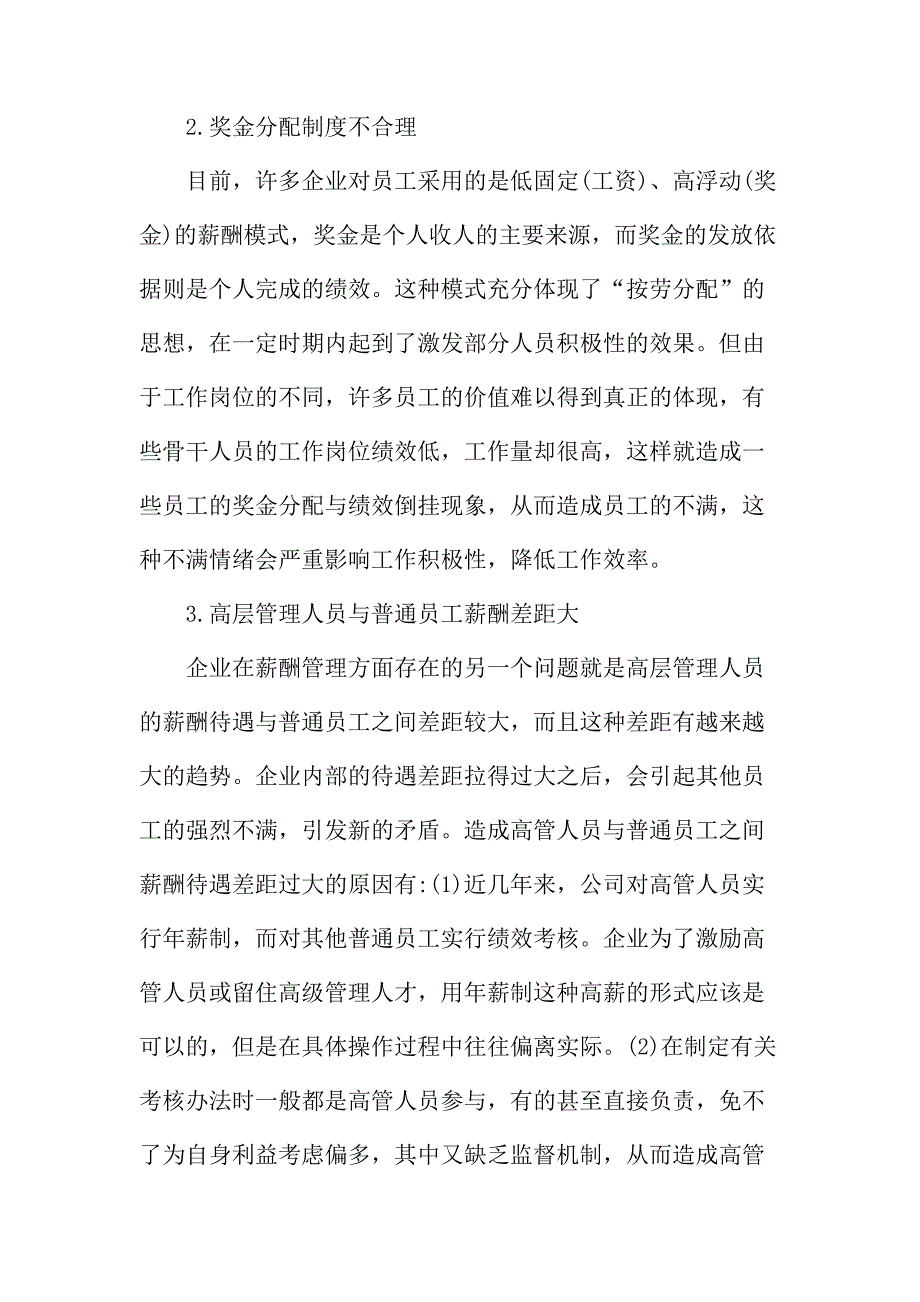 2.奖金分配制度不合理

目前，许多企业对员工采用的是低固定(工资)、高浮动(奖金)的薪酬模式，奖金是个人收人的主要来源，而奖金的发放依据则是个人完成的绩效。这种模式充分体现了“按劳分配”的思想，在一定时期内起到了激发部分人员积极性的效果。但由于工作岗位的不同，许多员工的价值难以得到真正的体现，有些骨干人员的工作岗位绩效低，工作量却很高，这样就造成一些员工的奖金分配与绩效倒挂现象，从而造成员工的不满，这种不满情绪会严重影响工作积极性，降低工作效率。

3.高层管理人员与普通员工薪酬差距大

企业在薪酬管理方面存在的另一个问题就是高层管理人员的薪酬待遇与普通员工之间差距较大，而且这种差距有越来越大的趋势。企业内部的待遇差距拉得过大之后，会引起其他员工的强烈不满，引发新的矛盾。造成高管人员与普通员工之间薪酬待遇差距过大的原因有:(1)近几年来，公司对高管人员实行年薪制，而对其他普通员工实行绩效考核。企业为了激励高管人员或留住高级管理人才，用年薪制这种高薪的形式应该是可以的，但是在具体操作过程中往往偏离实际。(2)在制定有关考核办法时一般都是高管人员参与，有的甚至直接负责，免不了为自身利益考虑偏多，其中又缺乏监督机制，从而造成高管